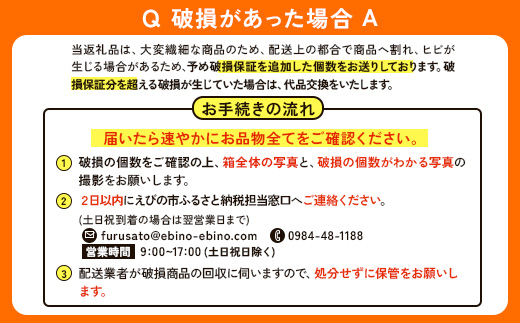 Q 破損があった場合 A

当返礼品は、大変繊細な商品のため、配送上の都合で商品へ割れ、ヒビが生じる場合があるため、予め破損保証を追加した個数をお送りしております。破損保証分を超える破損が生じていた場合は、代品交換をいたします。

お手続きの流れ

届いたら速やかにお品物全てをご確認ください。

1 破損の個数をご確認の上、箱全体の写真と、破損の個数がわかる写真の撮影をお願いします。

2 2日以内にえびの市ふるさと納税担当窓口へご連絡ください。
(土日祝到着の場合は翌営業日まで)
furusato@ebino-ebino.com 0984-48-1188
営業時間 9:00~17:00 (土日祝日除く)

3 配送業者が破損商品の回収に伺いますので、処分せずに保管をお願いします。